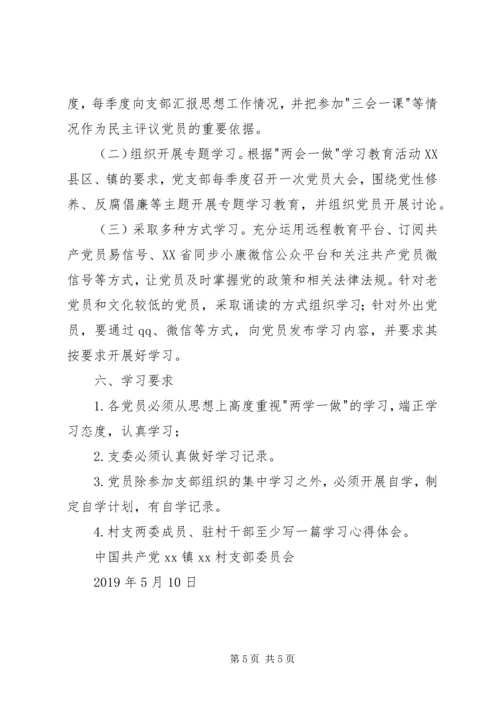 度，每季度向支部汇报思想工作情况，并把参加"三会一课"等情况作为民主评议党员的重要依据。

（二）组织开展专题学习。根据"两会一做"学习教育活动XX县区、镇的要求，党支部每季度召开一次党员大会，围绕党性修养、反腐倡廉等主题开展专题学习教育，并组织党员开展讨论。

（三）采取多种方式学习。充分运用远程教育平台、订阅共产党员易信号、XX省同步小康微信公众平台和关注共产党员微信号等方式，让党员及时掌握党的政策和相关法律法规。针对老党员和文化较低的党员，采取诵读的方式组织学习；针对外出党员，要通过qq、微信等方式，向党员发布学习内容，并要求其按要求开展好学习。

六、学习要求

1.各党员必须从思想上高度重视"两学一做"的学习，端正学习态度，认真学习；

2.支委必须认真做好学习记录。

3.党员除参加支部组织的集中学习之外，必须开展自学，制定自学计划，有自学记录。

4.村支两委成员、驻村干部至少写一篇学习心得体会。

中国共产党xx镇xx村支部委员会

2019年5月10日

第5页 共5页